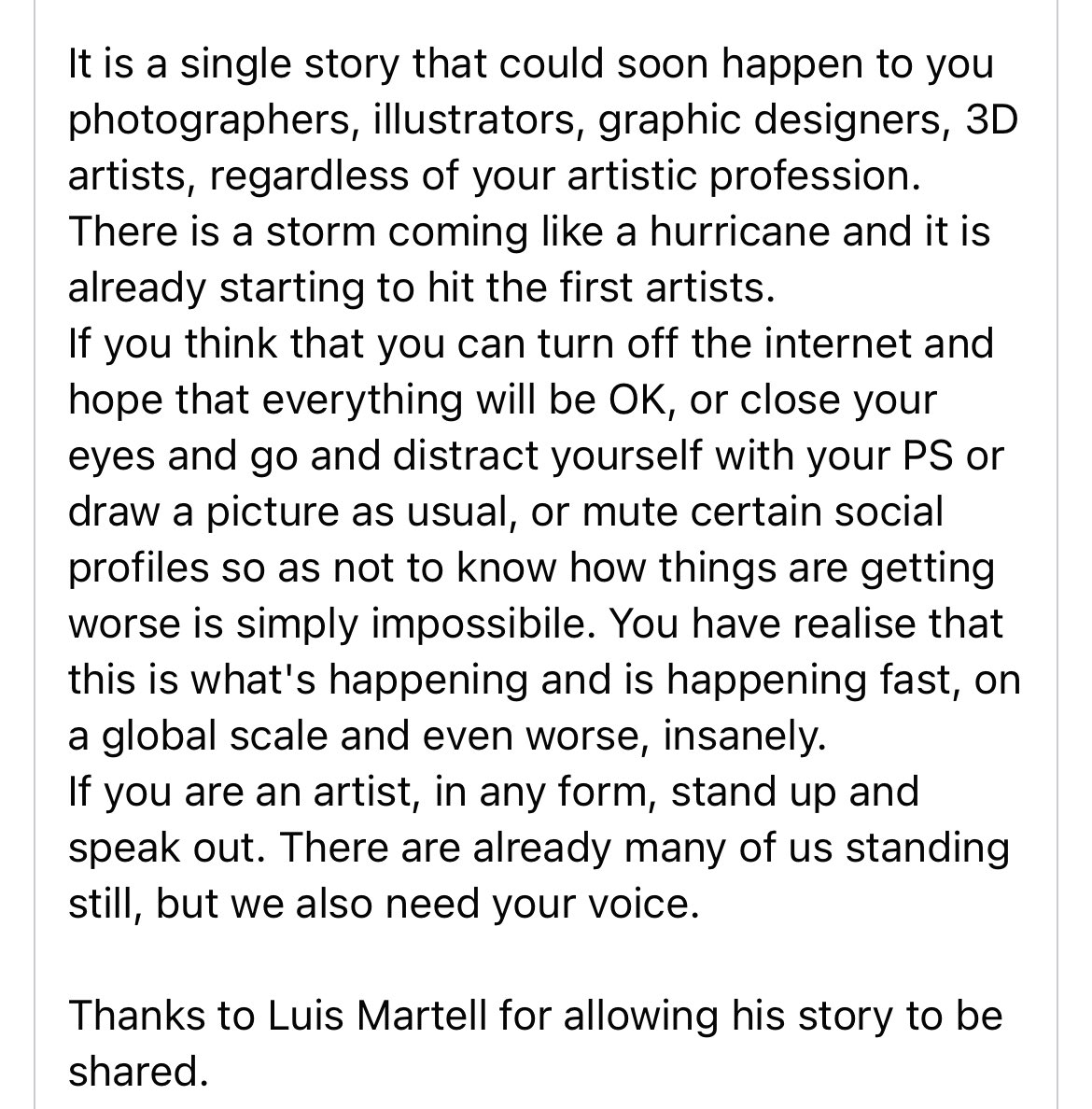 It is a single story that could soon happen to you photographers, illustrators, graphic designers, 3D artists, regardless of your artistic profession.
There is a storm coming like a hurricane and it is already starting to hit the first artists.
If you think that you can turn off the internet and hope that everything will be OK, or close your eyes and go and distract yourself with your PS or draw a picture as usual, or mute certain social profiles so as not to know how things are getting worse is simply impossibile. You have realise that this is what's happening and is happening fast, on a global scale and even worse, insanely.
If you are an artist, in any form, stand up and speak out. There are already many of us standing still, but we also need your voice.

Thanks to Luis Martell for allowing his story to be shared.